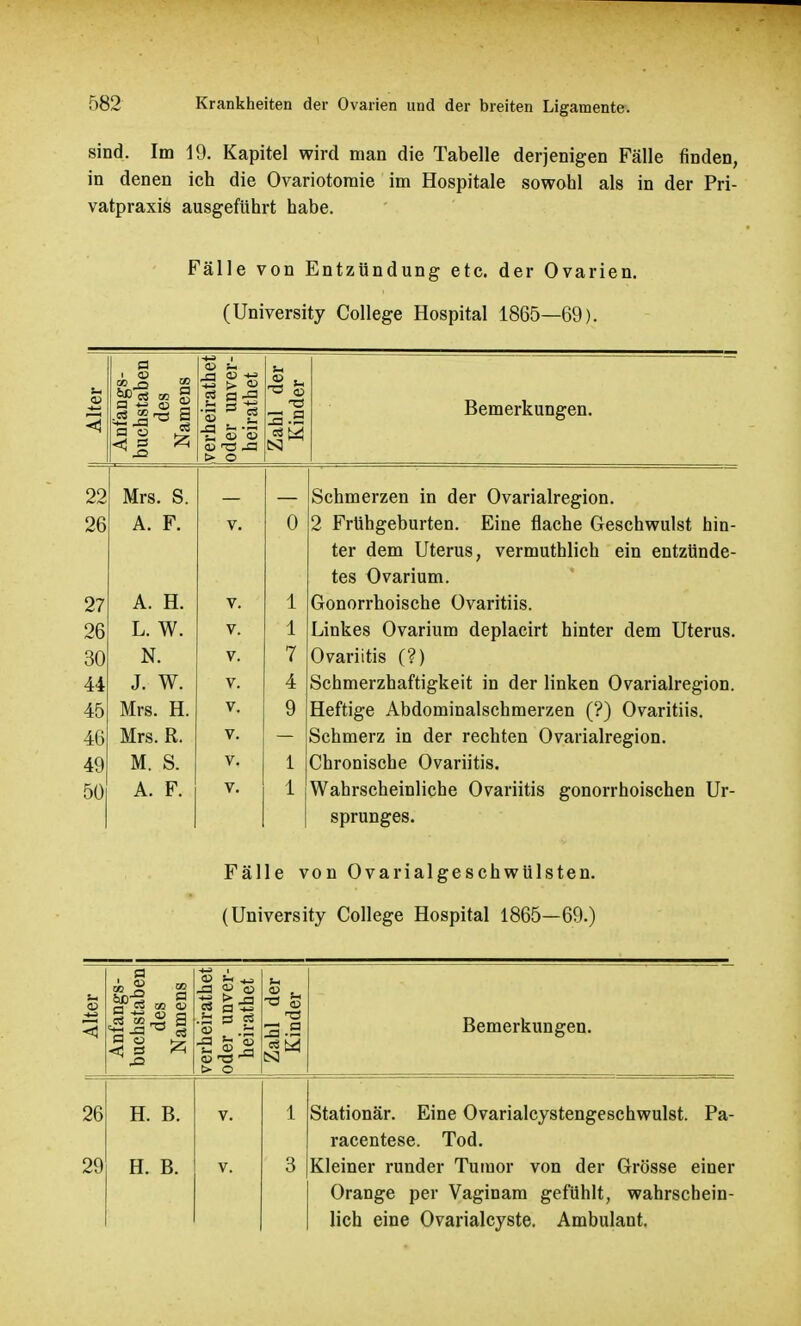 582 Krankheiten der Ovarien und der breiten Ligamente.

sind. Im 19. Kapitel wird man die Tabelle derjenigen Fälle finden, in denen ich die Ovariotomie im Hospitale sowohl als in der Privatpraxis ausgeführt habe.

Fälle von Entzündung etc. der Ovarien.

(University College Hospital 1865—69).

| Alter | Anfangsbuchstaben des Namens | verheirathet oder unverheirathet | Zahl der Kinder | Bemerkungen. |
|---|---|---|---|---|
| 22 | Mrs. S. | — | — | Schmerzen in der Ovarialregion. |
| 26 | A. F. | v. | 0 | 2 Frühgeburten. Eine flache Geschwulst hinter dem Uterus, vermuthlich ein entzündetes Ovarium. |
| 27 | A. H. | v. | 1 | Gonorrhoische Ovaritiis. |
| 26 | L. W. | v. | 1 | Linkes Ovarium deplacirt hinter dem Uterus. |
| 30 | N. | v. | 7 | Ovariitis (?) |
| 44 | J. W. | v. | 4 | Schmerzhaftigkeit in der linken Ovarialregion. |
| 45 | Mrs. H. | v. | 9 | Heftige Abdominalschmerzen (?) Ovaritiis. |
| 46 | Mrs. R. | v. | — | Schmerz in der rechten Ovarialregion. |
| 49 | M. S. | v. | 1 | Chronische Ovariitis. |
| 50 | A. F. | v. | 1 | Wahrscheinliche Ovariitis gonorrhoischen Ursprunges. |

Fälle von Ovarialgeschwülsten.

(University College Hospital 1865—69.)

| Alter | Anfangsbuchstaben des Namens | verheirathet oder unverheirathet | Zahl der Kinder | Bemerkungen. |
|---|---|---|---|---|
| 26 | H. B. | v. | 1 | Stationär. Eine Ovarialcystengeschwulst. Paracentese. Tod. |
| 29 | H. B. | v. | 3 | Kleiner runder Tumor von der Grösse einer Orange per Vaginam gefühlt, wahrscheinlich eine Ovarialcyste. Ambulant. |